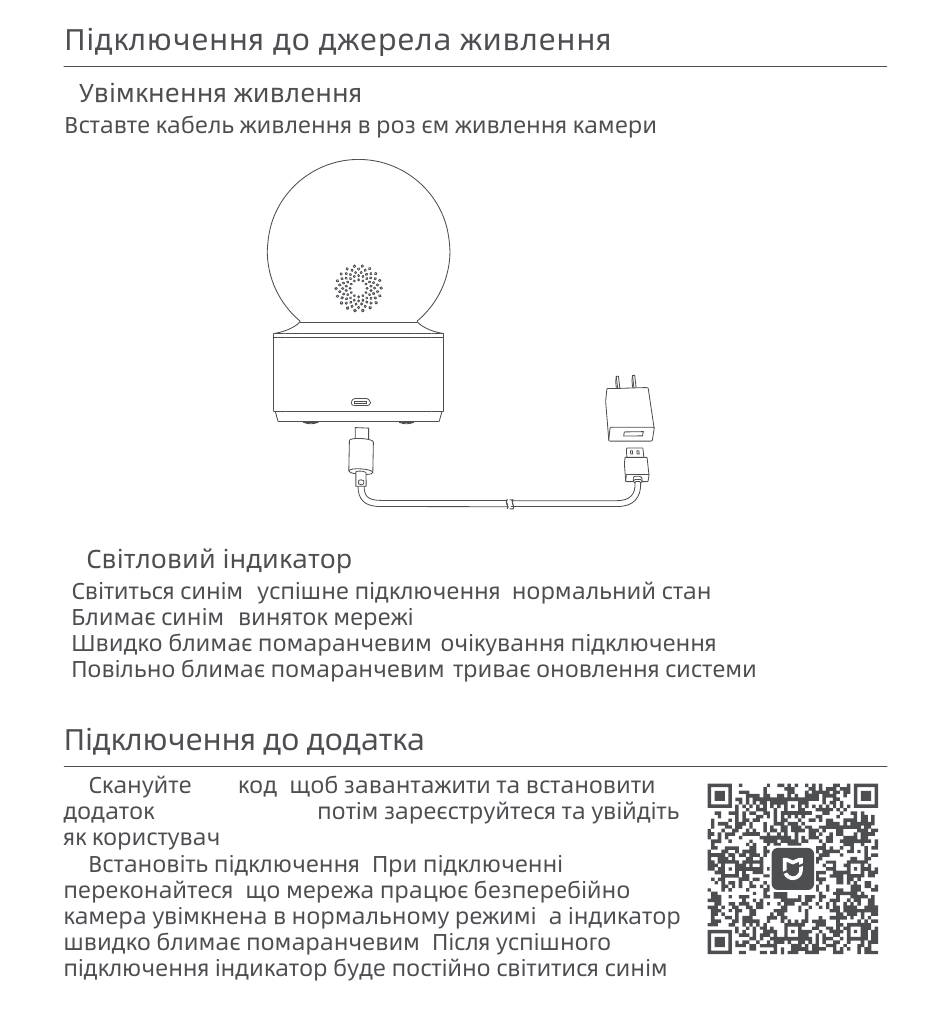 Підключення до джерела живлення

Увімкнення живлення

Вставте кабель живлення в роз єм живлення камери

Світловий індикатор

Світиться синім успішне підключення нормальний стан
Блимає синім виняток мережі
Швидко блимає помаранчевим очікування підключення
Повільно блимає помаранчевим триває оновлення системи

Підключення до додатка

Скануйте код щоб завантажити та встановити додаток потім зареєструйтеся та увійдіть як користувач

Встановіть підключення При підключенні переконайтеся що мережа працює безперебійно камера увімкнена в нормальному режимі а індикатор швидко блимає помаранчевим Після успішного підключення індикатор буде постійно світитися синім